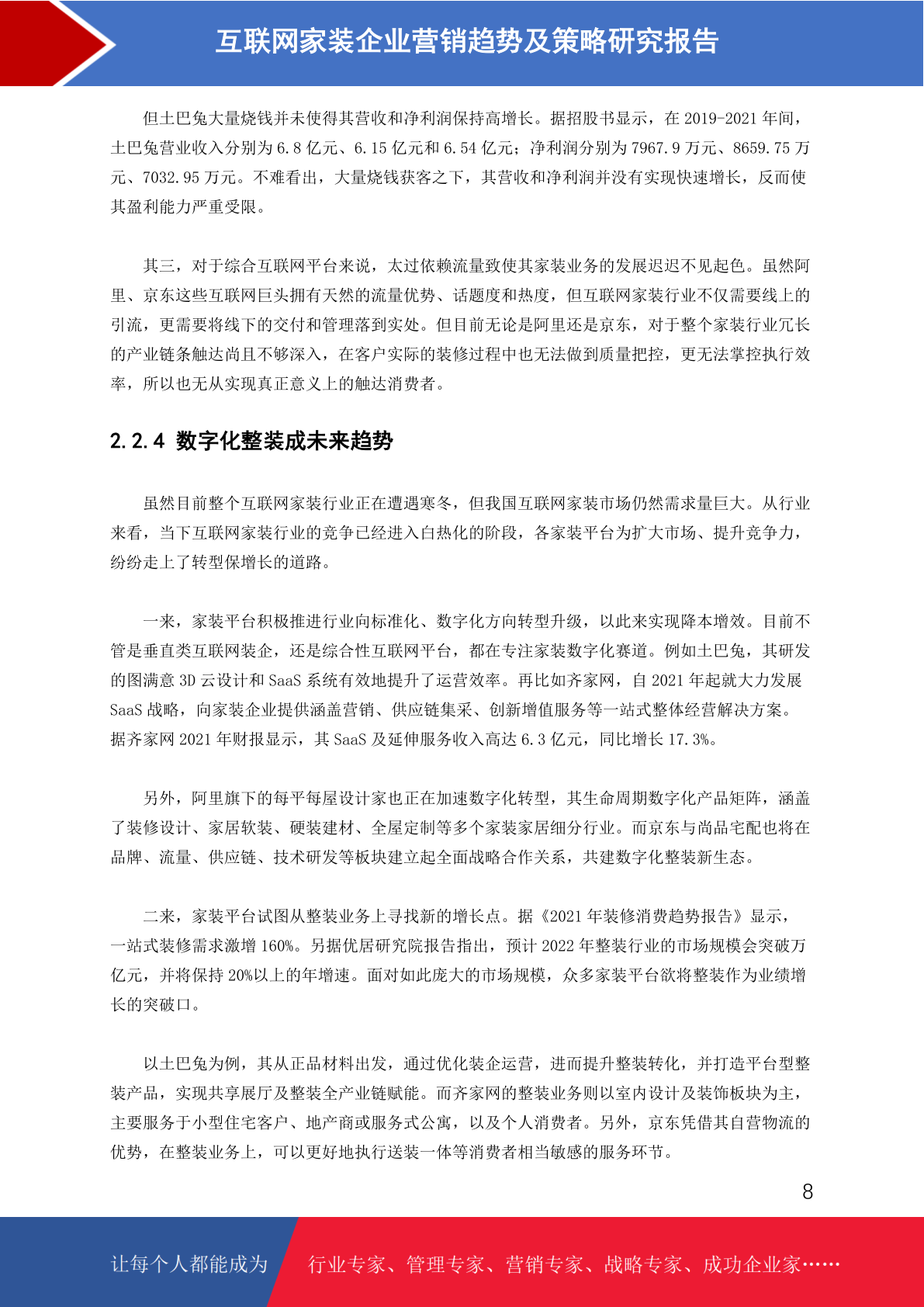 互联网家装企业营销趋势及策略研究报告

但土巴兔大量烧钱并未使得其营收和净利润保持高增长。据招股书显示，在 2019-2021 年间，土巴兔营业收入分别为 6.8 亿元、6.15 亿元和 6.54 亿元；净利润分别为 7967.9 万元、8659.75 万元、7032.95 万元。不难看出，大量烧钱获客之下，其营收和净利润并没有实现快速增长，反而使其盈利能力严重受限。

其三，对于综合互联网平台来说，太过依赖流量致使其家装业务的发展迟迟不见起色。虽然阿里、京东这些互联网巨头拥有天然的流量优势、话题度和热度，但互联网家装行业不仅需要线上的引流，更需要将线下的交付和管理落到实处。但目前无论是阿里还是京东，对于整个家装行业冗长的产业链条触达尚且不够深入，在客户实际的装修过程中也无法做到质量把控，更无法掌控执行效率，所以也无从实现真正意义上的触达消费者。

2.2.4 数字化整装成未来趋势

虽然目前整个互联网家装行业正在遭遇寒冬，但我国互联网家装市场仍然需求量巨大。从行业来看，当下互联网家装行业的竞争已经进入白热化的阶段，各家装平台为扩大市场、提升竞争力，纷纷走上了转型保增长的道路。

一来，家装平台积极推进行业向标准化、数字化方向转型升级，以此来实现降本增效。目前不管是垂直类互联网装企，还是综合性互联网平台，都在专注家装数字化赛道。例如土巴兔，其研发的图满意 3D 云设计和 SaaS 系统有效地提升了运营效率。再比如齐家网，自 2021 年起就大力发展 SaaS 战略，向家装企业提供涵盖营销、供应链集采、创新增值服务等一站式整体经营解决方案。据齐家网 2021 年财报显示，其 SaaS 及延伸服务收入高达 6.3 亿元，同比增长 17.3%。

另外，阿里旗下的每平每屋设计家也正在加速数字化转型，其生命周期数字化产品矩阵，涵盖了装修设计、家居软装、硬装建材、全屋定制等多个家装家居细分行业。而京东与尚品宅配也将在品牌、流量、供应链、技术研发等板块建立起全面战略合作关系，共建数字化整装新生态。

二来，家装平台试图从整装业务上寻找新的增长点。据《2021 年装修消费趋势报告》显示，一站式装修需求激增 160%。另据优居研究院报告指出，预计 2022 年整装行业的市场规模会突破万亿元，并将保持 20%以上的年增速。面对如此庞大的市场规模，众多家装平台欲将整装作为业绩增长的突破口。

以土巴兔为例，其从正品材料出发，通过优化装企运营，进而提升整装转化，并打造平台型整装产品，实现共享展厅及整装全产业链赋能。而齐家网的整装业务则以室内设计及装饰板块为主，主要服务于小型住宅客户、地产商或服务式公寓，以及个人消费者。另外，京东凭借其自营物流的优势，在整装业务上，可以更好地执行送装一体等消费者相当敏感的服务环节。

8

让每个人都能成为 行业专家、管理专家、营销专家、战略专家、成功企业家……